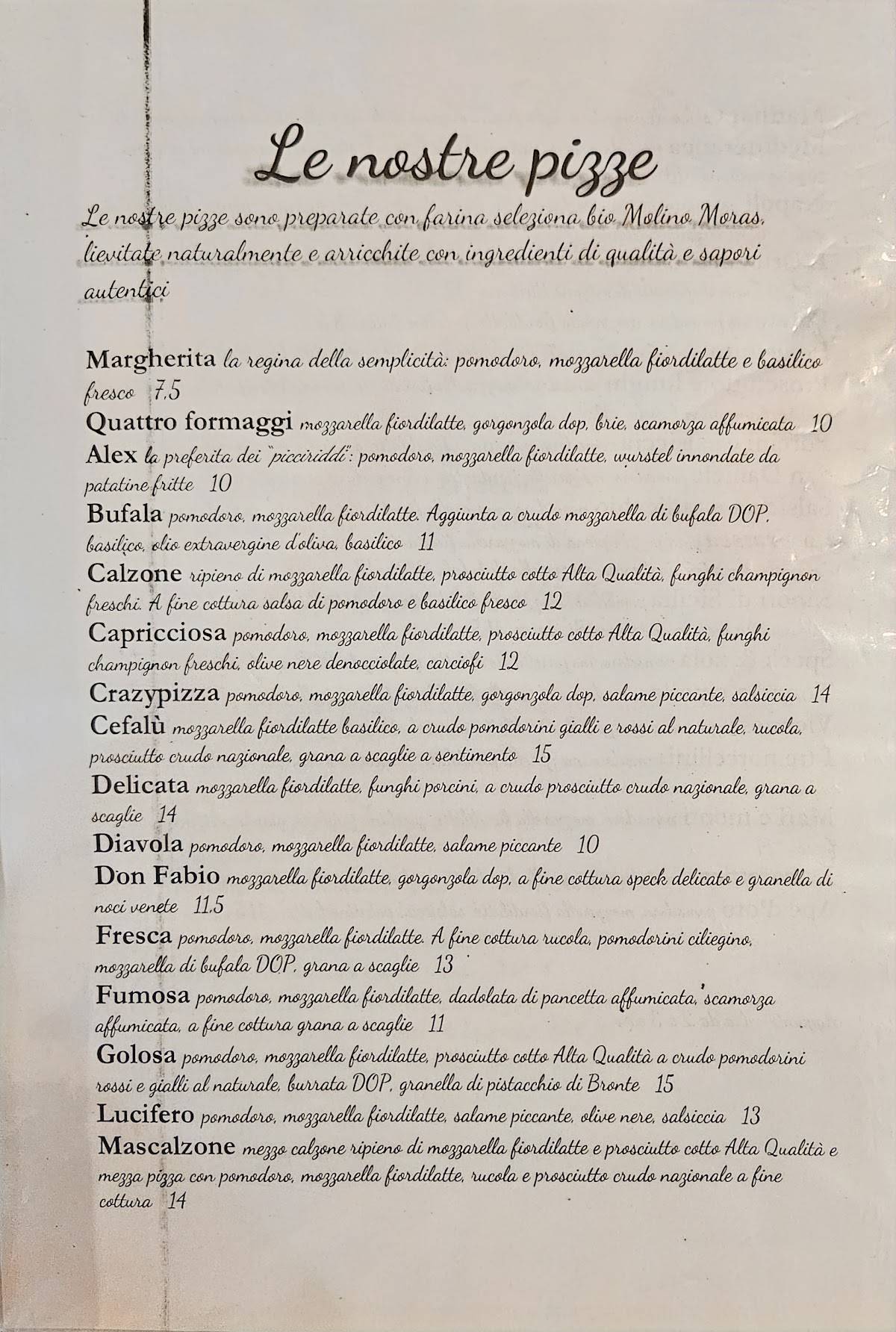 Le nostre pizze

Le nostre pizze sono preparate con farina seleziona bio Molino Moras, lievitate naturalmente e arricchite con ingredienti di qualità e sapori autentici

Margherita la regina della semplicità: pomodoro, mozzarella fiordilatte e basilico fresco 7,5
Quattro formaggi mozzarella fiordilatte, gorgonzola dop, brie, scamorza affumicata 10
Alex la preferita dei "picciriddi": pomodoro, mozzarella fiordilatte, wurstel innondate da patatine fritte 10
Bufala pomodoro, mozzarella fiordilatte. Aggiunta a crudo mozzarella di bufala DOP, basilico, olio extravergine d'oliva, basilico 11
Calzone ripieno di mozzarella fiordilatte, prosciutto cotto Alta Qualità, funghi champignon freschi. A fine cottura salsa di pomodoro e basilico fresco 12
Capricciosa pomodoro, mozzarella fiordilatte, prosciutto cotto Alta Qualità, funghi champignon freschi, olive nere denocciolate, carciofi 12
Crazypizza pomodoro, mozzarella fiordilatte, gorgonzola dop, salame piccante, salsiccia 14
Cefalù mozzarella fiordilatte basilico, a crudo pomodorini gialli e rossi al naturale, rucola, prosciutto crudo nazionale, grana a scaglie a sentimento 15
Delicata mozzarella fiordilatte, funghi porcini, a crudo prosciutto crudo nazionale, grana a scaglie 14
Diavola pomodoro, mozzarella fiordilatte, salame piccante 10
Don Fabio mozzarella fiordilatte, gorgonzola dop, a fine cottura speck delicato e granella di noci venete 11,5
Fresca pomodoro, mozzarella fiordilatte. A fine cottura rucola, pomodorini ciliegino, mozzarella di bufala DOP, grana a scaglie 13
Fumosa pomodoro, mozzarella fiordilatte, dadolata di pancetta affumicata, scamorza affumicata, a fine cottura grana a scaglie 11
Golosa pomodoro, mozzarella fiordilatte, prosciutto cotto Alta Qualità a crudo pomodorini rossi e gialli al naturale, burrata DOP, granella di pistacchio di Bronte 15
Lucifero pomodoro, mozzarella fiordilatte, salame piccante, olive nere, salsiccia 13
Mascalzone mezzo calzone ripieno di mozzarella fiordilatte e prosciutto cotto Alta Qualità e mezza pizza con pomodoro, mozzarella fiordilatte, rucola e prosciutto crudo nazionale a fine cottura 14